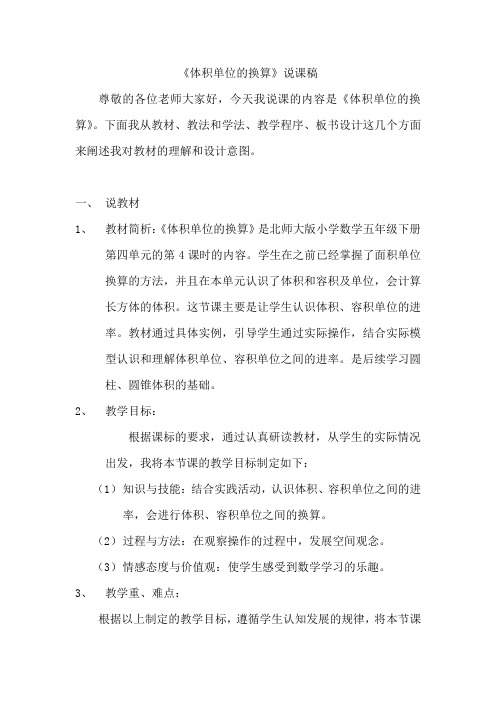 《体积单位的换算》说课稿

尊敬的各位老师大家好，今天我说课的内容是《体积单位的换算》。下面我从教材、教法和学法、教学程序、板书设计这几个方面来阐述我对教材的理解和设计意图。

一、 说教材

1、 教材简析：《体积单位的换算》是北师大版小学数学五年级下册第四单元的第 4 课时的内容。学生在之前已经掌握了面积单位换算的方法，并且在本单元认识了体积和容积及单位，会计算长方体的体积。这节课主要是让学生认识体积、容积单位的进率。教材通过具体实例，引导学生通过实际操作，结合实际模型认识和理解体积单位、容积单位之间的进率。是后续学习圆柱、圆锥体积的基础。

2、 教学目标：

根据课标的要求，通过认真研读教材，从学生的实际情况出发，我将本节课的教学目标制定如下：

（1）知识与技能：结合实践活动，认识体积、容积单位之间的进率，会进行体积、容积单位之间的换算。

（2）过程与方法：在观察操作的过程中，发展空间观念。

（3）情感态度与价值观：使学生感受到数学学习的乐趣。

3、 教学重、难点：

根据以上制定的教学目标，遵循学生认知发展的规律，将本节课